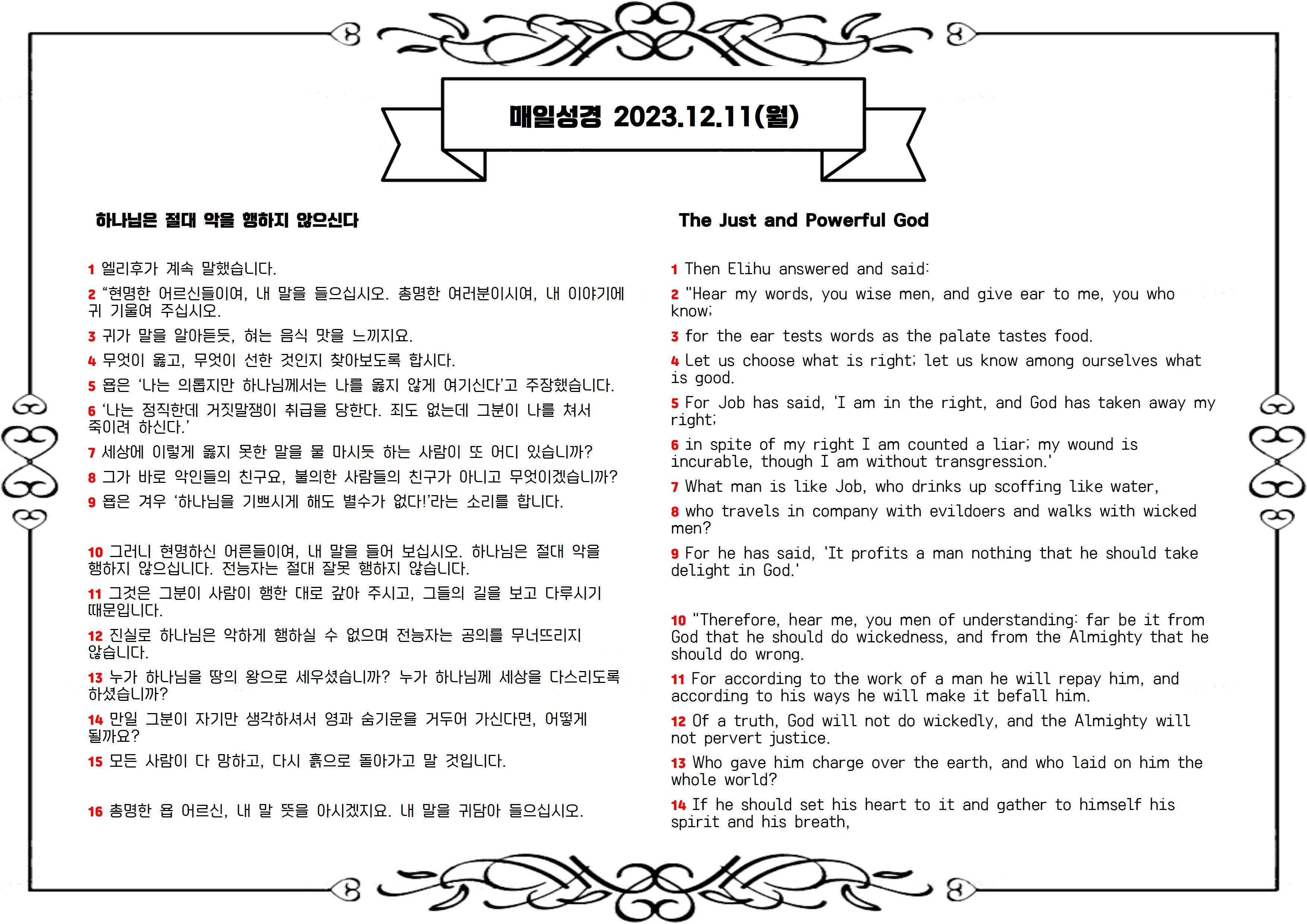 매일성경 2023.12.11(월)

하나님은 절대 악을 행하지 않으신다

1 엘리후가 계속 말했습니다.

2 “현명한 어르신들이여, 내 말을 들으십시오. 총명한 여러분이시여, 내 이야기에 귀 기울여 주십시오.

3 귀가 말을 알아듣듯, 혀는 음식 맛을 느끼지요.

4 무엇이 옳고, 무엇이 선한 것인지 찾아보도록 합시다.

5 욥은 ‘나는 의롭지만 하나님께서는 나를 옳지 않게 여기신다’고 주장했습니다.

6 ‘나는 정직한데 거짓말쟁이 취급을 당한다. 죄도 없는데 그분이 나를 쳐서 죽이려 하신다.’

7 세상에 이렇게 옳지 못한 말을 물 마시듯 하는 사람이 또 어디 있습니까?

8 그가 바로 악인들의 친구요, 불의한 사람들의 친구가 아니고 무엇이겠습니까?

9 욥은 겨우 ‘하나님을 기쁘시게 해도 별수가 없다!’라는 소리를 합니다.

10 그러니 현명하신 어른들이여, 내 말을 들어 보십시오. 하나님은 절대 악을 행하지 않으십니다. 전능자는 절대 잘못 행하지 않습니다.

11 그것은 그분이 사람이 행한 대로 갚아 주시고, 그들의 길을 보고 다루시기 때문입니다.

12 진실로 하나님은 악하게 행하실 수 없으며 전능자는 공의를 무너뜨리지 않습니다.

13 누가 하나님을 땅의 왕으로 세우셨습니까? 누가 하나님께 세상을 다스리도록 하셨습니까?

14 만일 그분이 자기만 생각하셔서 영과 숨기운을 거두어 가신다면, 어떻게 될까요?

15 모든 사람이 다 망하고, 다시 흙으로 돌아가고 말 것입니다.

16 총명한 욥 어르신, 내 말 뜻을 아시겠지요. 내 말을 귀담아 들으십시오.

The Just and Powerful God

1 Then Elihu answered and said:

2 "Hear my words, you wise men, and give ear to me, you who know;

3 for the ear tests words as the palate tastes food.

4 Let us choose what is right; let us know among ourselves what is good.

5 For Job has said, 'I am in the right, and God has taken away my right;

6 in spite of my right I am counted a liar; my wound is incurable, though I am without transgression.'

7 What man is like Job, who drinks up scoffing like water,

8 who travels in company with evildoers and walks with wicked men?

9 For he has said, 'It profits a man nothing that he should take delight in God.'

10 "Therefore, hear me, you men of understanding: far be it from God that he should do wickedness, and from the Almighty that he should do wrong.

11 For according to the work of a man he will repay him, and according to his ways he will make it befall him.

12 Of a truth, God will not do wickedly, and the Almighty will not pervert justice.

13 Who gave him charge over the earth, and who laid on him the whole world?

14 If he should set his heart to it and gather to himself his spirit and his breath,